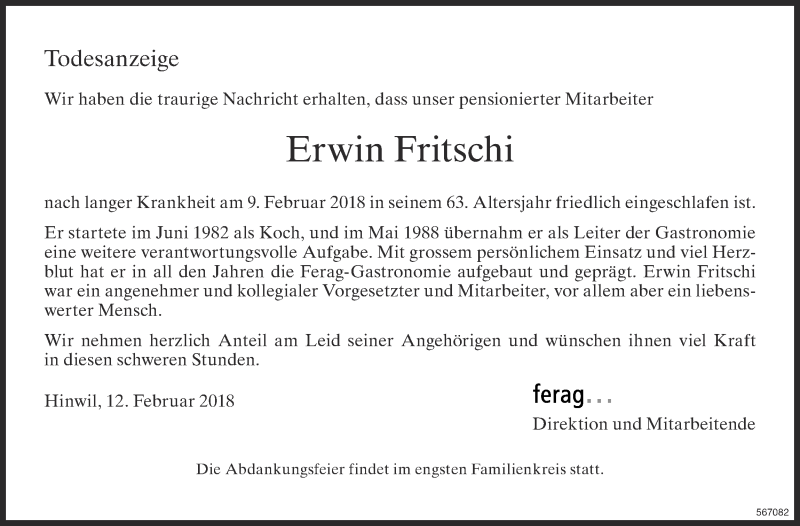 Todesanzeige

Wir haben die traurige Nachricht erhalten, dass unser pensionierter Mitarbeiter

Erwin Fritschi

nach langer Krankheit am 9. Februar 2018 in seinem 63. Altersjahr friedlich eingeschlafen ist.

Er startete im Juni 1982 als Koch, und im Mai 1988 übernahm er als Leiter der Gastronomie eine weitere verantwortungsvolle Aufgabe. Mit grossem persönlichem Einsatz und viel Herzblut hat er in all den Jahren die Ferag-Gastronomie aufgebaut und geprägt. Erwin Fritschi war ein angenehmer und kollegialer Vorgesetzter und Mitarbeiter, vor allem aber ein liebenswerter Mensch.

Wir nehmen herzlich Anteil am Leid seiner Angehörigen und wünschen ihnen viel Kraft in diesen schweren Stunden.

Hinwil, 12. Februar 2018

ferag...
Direktion und Mitarbeitende

Die Abdankungsfeier findet im engsten Familienkreis statt.

567082